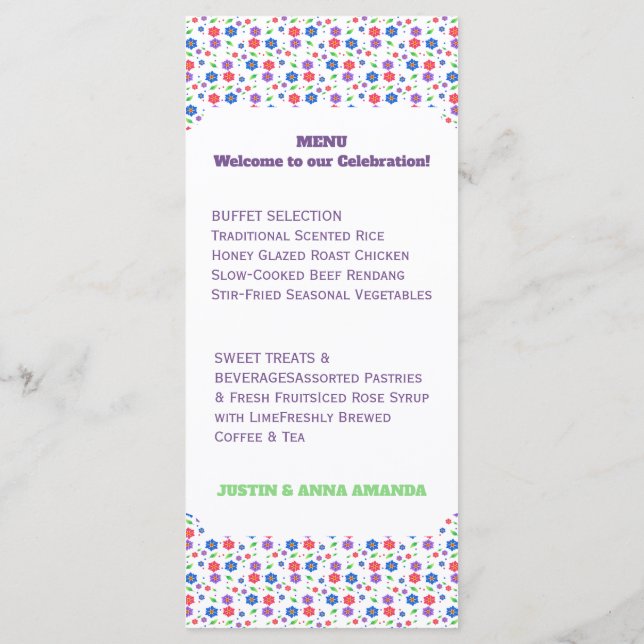 MENU
Welcome to our Celebration!

BUFFET SELECTION
Traditional Scented Rice
Honey Glazed Roast Chicken
Slow-Cooked Beef Rendang
Stir-Fried Seasonal Vegetables

SWEET TREATS & BEVERAGESAssorted Pastries & Fresh FruitsIced Rose Syrup with LimeFreshly Brewed Coffee & Tea

JUSTIN & ANNA AMANDA